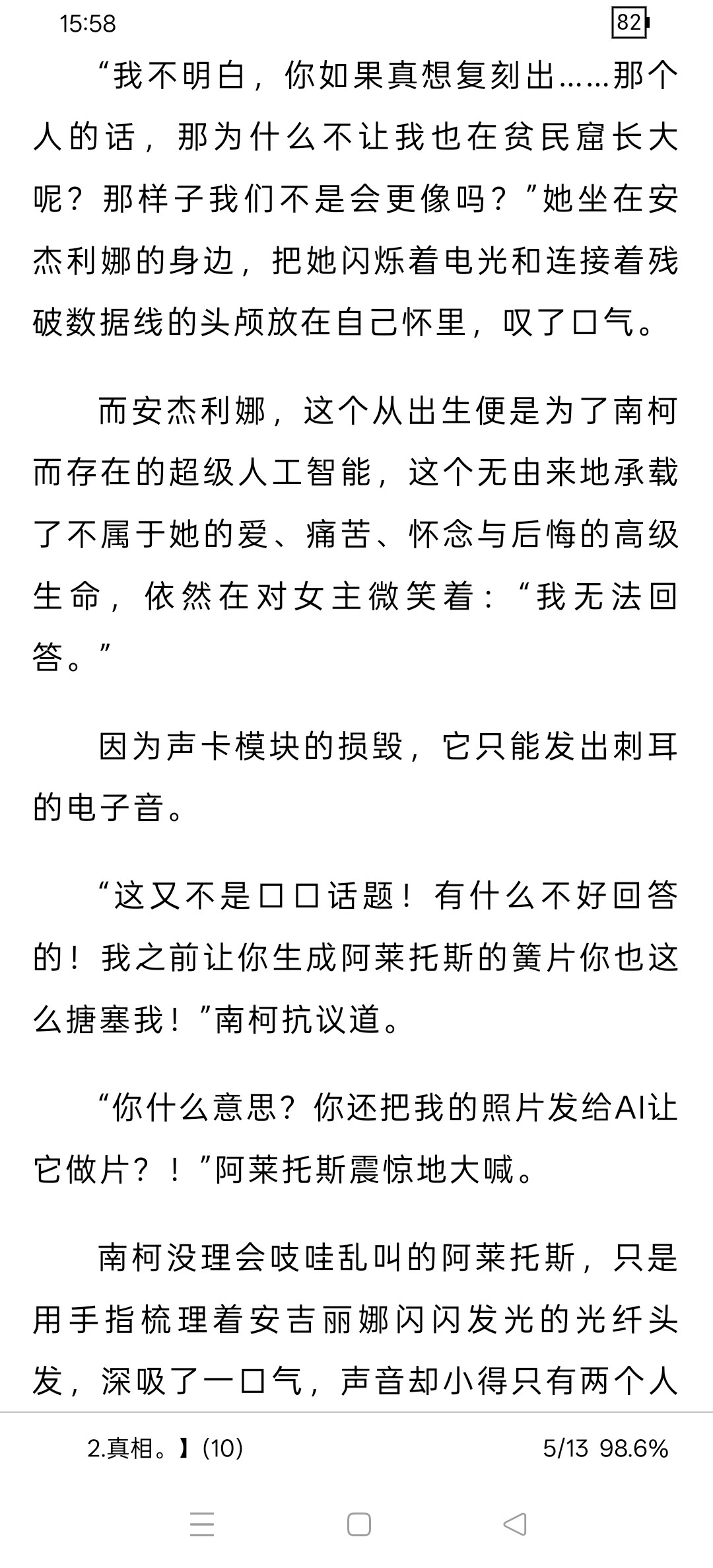 15:58
82

“我不明白，你如果真想复刻出……那个人的话，那为什么不让我也在贫民窟长大呢？那样子我们不是会更像吗？”她坐在安杰利娜的身边，把她闪烁着电光和连接着残破数据线的头颅放在自己怀里，叹了口气。

而安杰利娜，这个从出生便是为了南柯而存在的超级人工智能，这个无由来地承载了不属于她的爱、痛苦、怀念与后悔的高级生命，依然在对女主微笑着：“我无法回答。”

因为声卡模块的损毁，它只能发出刺耳的电子音。

“这又不是口口话题！有什么不好回答的！我之前让你生成阿莱托斯的簧片你也这么搪塞我！”南柯抗议道。

“你什么意思？你还把我的照片发给AI让它做片？！”阿莱托斯震惊地大喊。

南柯没理会吱哇乱叫的阿莱托斯，只是用手指梳理着安吉丽娜闪闪发光的光纤头发，深吸了一口气，声音却小得只有两个人

2.真相。】(10)
5/13 98.6%